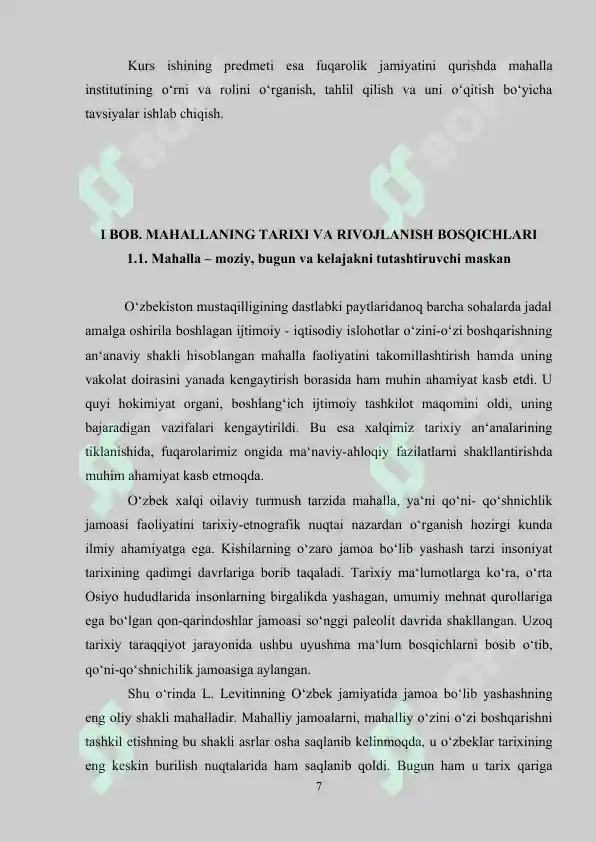 Kurs ishining predmeti esa fuqarolik jamiyatini qurishda mahalla institutining o‘rni va rolini o‘rganish, tahlil qilish va uni o‘qitish bo‘yicha tavsiyalar ishlab chiqish.

I BOB. MAHALLANING TARIXI VA RIVOJLANISH BOSQICHLARI
1.1. Mahalla – moziy, bugun va kelajakni tutashtiruvchi maskan

O‘zbekiston mustaqilligining dastlabki paytlaridanoq barcha sohalarda jadal amalga oshirila boshlagan ijtimoiy - iqtisodiy islohotlar o‘zini-o‘zi boshqarishning an‘anaviy shakli hisoblangan mahalla faoliyatini takomillashtirish hamda uning vakolat doirasini yanada kengaytirish borasida ham muhin ahamiyat kasb etdi. U quyi hokimiyat organi, boshlang‘ich ijtimoiy tashkilot maqomini oldi, uning bajaradigan vazifalari kengaytirildi. Bu esa xalqimiz tarixiy an‘analarining tiklanishida, fuqarolarimiz ongida ma‘naviy-ahloqiy fazilatlarni shakllantirishda muhim ahamiyat kasb etmoqda.

O‘zbek xalqi oilaviy turmush tarzida mahalla, ya‘ni qo‘ni- qo‘shnichlik jamoasi faoliyatini tarixiy-etnografik nuqtai nazardan o‘rganish hozirgi kunda ilmiy ahamiyatga ega. Kishilarning o‘zaro jamoa bo‘lib yashash tarzi insoniyat tarixining qadimgi davrlariga borib taqaladi. Tarixiy ma‘lumotlarga ko‘ra, o‘rta Osiyo hududlarida insonlarning birgalikda yashagan, umumiy mehnat qurollariga ega bo‘lgan qon-qarindoshlar jamoasi so‘nggi paleolit davrida shakllangan. Uzoq tarixiy taraqqiyot jarayonida ushbu uyushma ma‘lum bosqichlarni bosib o‘tib, qo‘ni-qo‘shnichilik jamoasiga aylangan.

Shu o‘rinda L. Levitinning O‘zbek jamiyatida jamoa bo‘lib yashashning eng oliy shakli mahalladir. Mahalliy jamoalarni, mahalliy o‘zini o‘zi boshqarishni tashkil etishning bu shakli asrlar osha saqlanib kelinmoqda, u o‘zbeklar tarixining eng keskin burilish nuqtalarida ham saqlanib qoldi. Bugun ham u tarix qariga

7